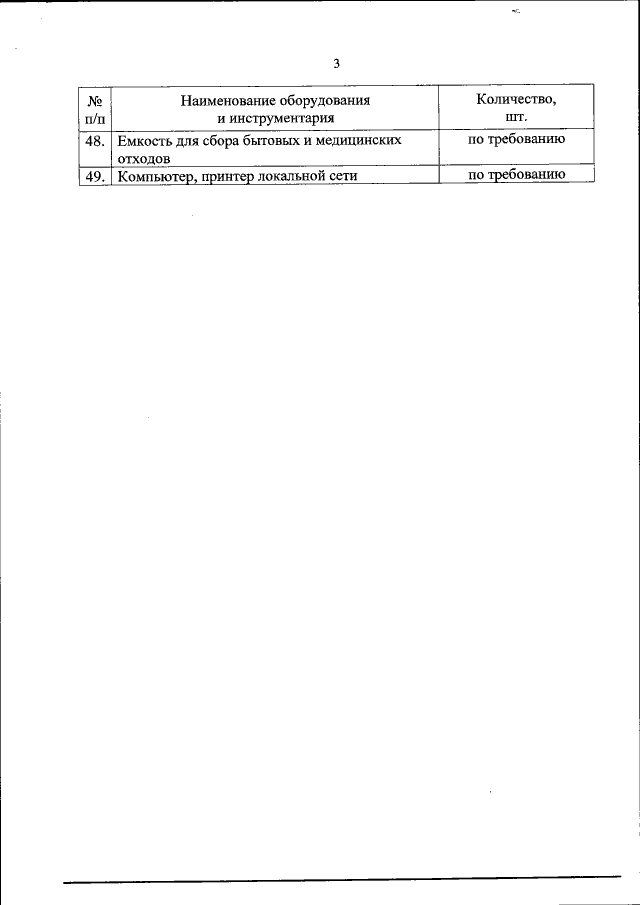 3

| № п/п | Наименование оборудования и инструментария | Количество, шт. |
|---|---|---|
| 48. | Емкость для сбора бытовых и медицинских отходов | по требованию |
| 49. | Компьютер, принтер локальной сети | по требованию |